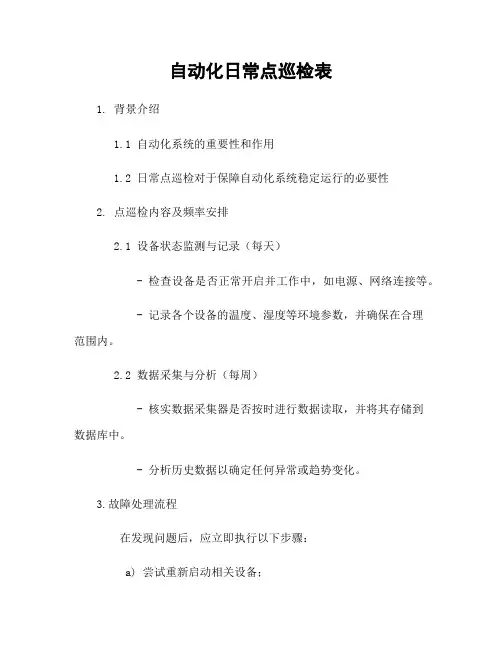 自动化日常点巡检表

1. 背景介绍

1.1 自动化系统的重要性和作用

1.2 日常点巡检对于保障自动化系统稳定运行的必要性

2. 点巡检内容及频率安排

2.1 设备状态监测与记录（每天）

- 检查设备是否正常开启并工作中，如电源、网络连接等。

- 记录各个设备的温度、湿度等环境参数，并确保在合理范围内。

2.2 数据采集与分析（每周）

- 核实数据采集器是否按时进行数据读取，并将其存储到数据库中。

- 分析历史数据以确定任何异常或趋势变化。

3.故障处理流程

在发现问题后，应立即执行以下步骤：

a) 尝试重新启动相关设备；